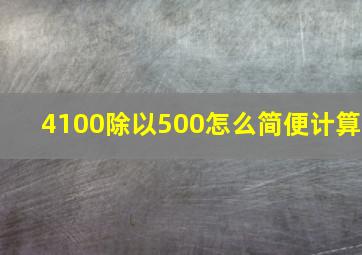 4100除以500怎么简便计算